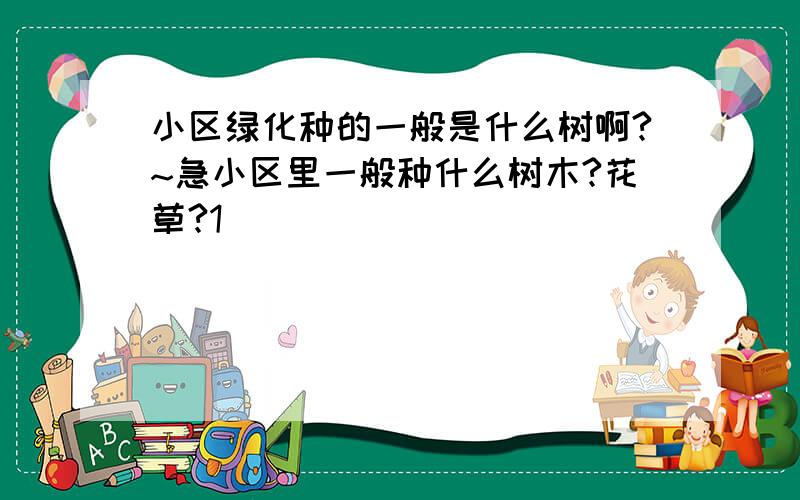 小区绿化种的一般是什么树啊?~急小区里一般种什么树木?花草?1

ABC